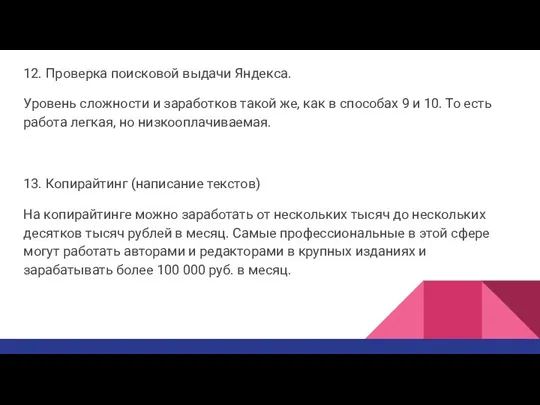 12. Проверка поисковой выдачи Яндекса.

Уровень сложности и заработков такой же, как в способах 9 и 10. То есть работа легкая, но низкооплачиваемая.

13. Копирайтинг (написание текстов)

На копирайтинге можно заработать от нескольких тысяч до нескольких десятков тысяч рублей в месяц. Самые профессиональные в этой сфере могут работать авторами и редакторами в крупных изданиях и зарабатывать более 100 000 руб. в месяц.